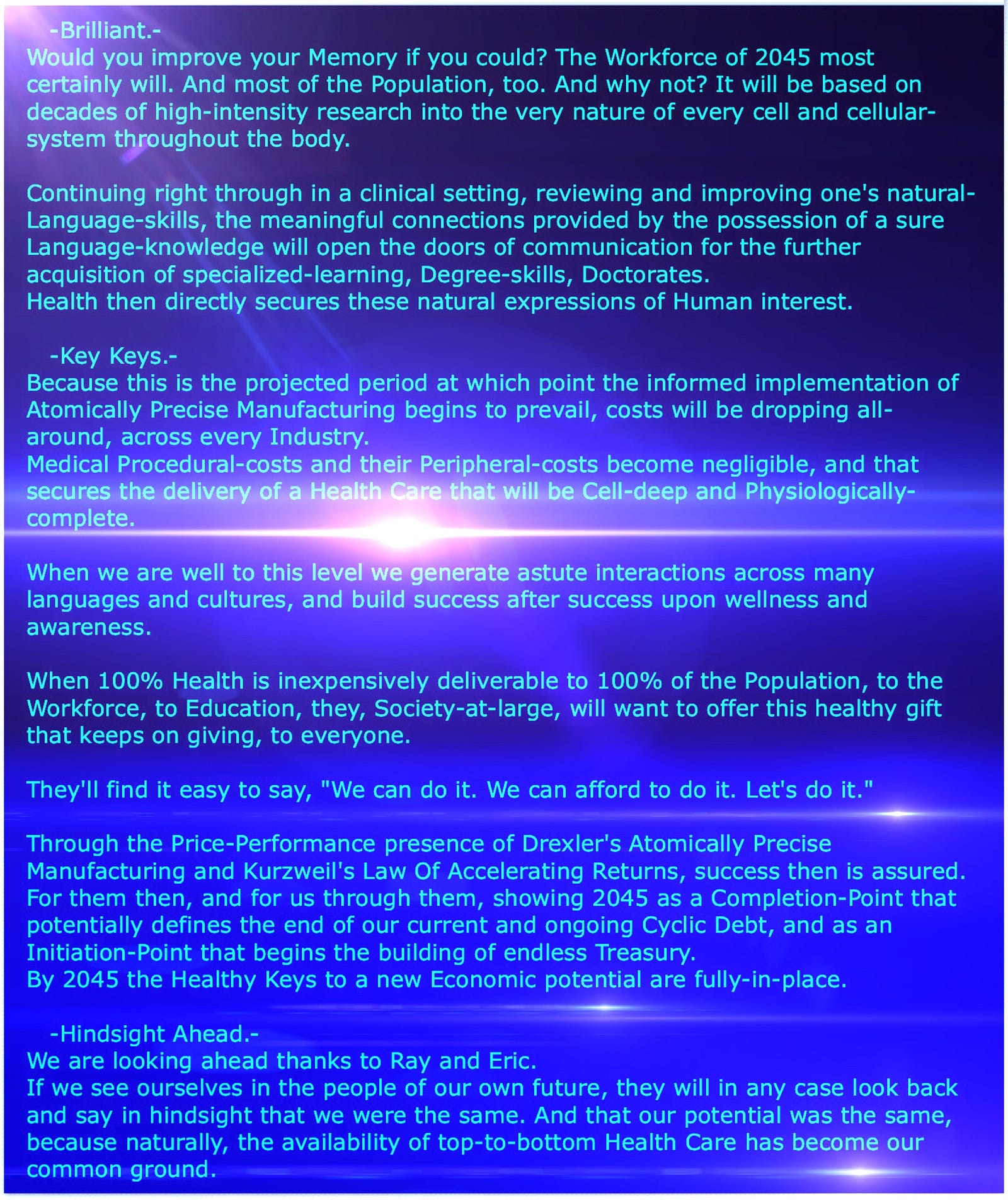 -Brilliant.-
Would you improve your Memory if you could? The Workforce of 2045 most certainly will. And most of the Population, too. And why not? It will be based on decades of high-intensity research into the very nature of every cell and cellular-system throughout the body.

Continuing right through in a clinical setting, reviewing and improving one's natural-Language-skills, the meaningful connections provided by the possession of a sure Language-knowledge will open the doors of communication for the further acquisition of specialized-learning, Degree-skills, Doctorates.
Health then directly secures these natural expressions of Human interest.

-Key Keys.-
Because this is the projected period at which point the informed implementation of Atomically Precise Manufacturing begins to prevail, costs will be dropping all-around, across every Industry.
Medical Procedural-costs and their Peripheral-costs become negligible, and that secures the delivery of a Health Care that will be Cell-deep and Physiologically-complete.

When we are well to this level we generate astute interactions across many languages and cultures, and build success after success upon wellness and awareness.

When 100% Health is inexpensively deliverable to 100% of the Population, to the Workforce, to Education, they, Society-at-large, will want to offer this healthy gift that keeps on giving, to everyone.

They'll find it easy to say, "We can do it. We can afford to do it. Let's do it."

Through the Price-Performance presence of Drexler's Atomically Precise Manufacturing and Kurzweil's Law Of Accelerating Returns, success then is assured.
For them then, and for us through them, showing 2045 as a Completion-Point that potentially defines the end of our current and ongoing Cyclic Debt, and as an Initiation-Point that begins the building of endless Treasury.
By 2045 the Healthy Keys to a new Economic potential are fully-in-place.

-Hindsight Ahead.-
We are looking ahead thanks to Ray and Eric.
If we see ourselves in the people of our own future, they will in any case look back and say in hindsight that we were the same. And that our potential was the same, because naturally, the availability of top-to-bottom Health Care has become our common ground.